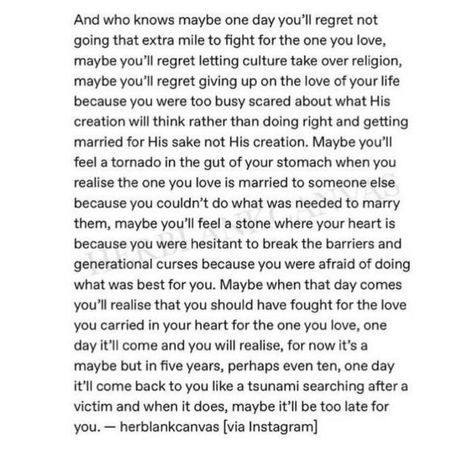 And who knows maybe one day you'll regret not going that extra mile to fight for the one you love, maybe you'll regret letting culture take over religion, maybe you'll regret giving up on the love of your life because you were too busy scared about what His creation will think rather than doing right and getting married for His sake not His creation. Maybe you'll feel a tornado in the gut of your stomach when you realise the one you love is married to someone else because you couldn't do what was needed to marry them, maybe you'll feel a stone where your heart is because you were hesitant to break the barriers and generational curses because you were afraid of doing what was best for you. Maybe when that day comes you'll realise that you should have fought for the love you carried in your heart for the one you love, one day it'll come and you will realise, for now it's a maybe but in five years, perhaps even ten, one day it'll come back to you like a tsunami searching after a victim and when it does, maybe it'll be too late for you. — herblankcanvas [via Instagram]

HERBLANKCANVAS